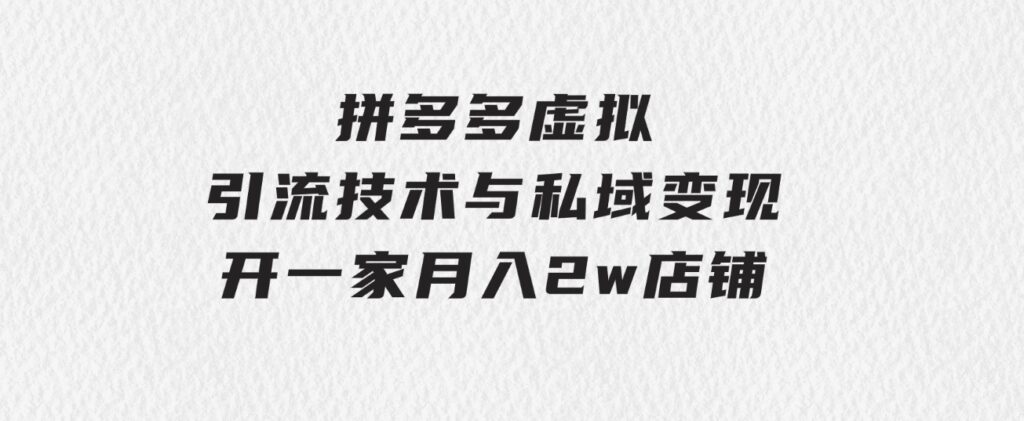 拼多多虚拟
引流技术与私域变现
开一家月入2w店铺